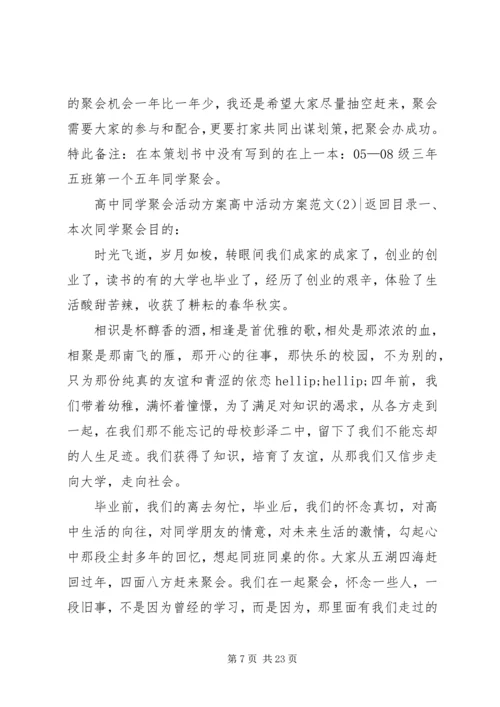 的聚会机会一年比一年少，我还是希望大家尽量抽空赶来，聚会需要大家的参与和配合，更要打家共同出谋划策，把聚会办成功。特此备注：在本策划书中没有写到的在上一本：05—08级三年五班第一个五年同学聚会。

高中同学聚会活动方案高中活动方案范文(2)|返回目录一、本次同学聚会目的：

时光飞逝，岁月如梭，转眼间我们成家的成家了，创业的创业了，读书的有的大学也毕业了，经历了创业的艰辛，体验了生活酸甜苦辣，收获了耕耘的春华秋实。

相识是杯醇香的酒，相逢是首优雅的歌，相处是那浓浓的血，相聚是那南飞的雁，那开心的往事，那快乐的校园，不为别的，只为那份纯真的友谊和青涩的依恋hellip;hellip;四年前，我们带着幼稚，满怀着憧憬，为了满足对知识的渴求，从各方走到一起，在我们那不能忘记的母校彭泽二中，留下了我们不能忘却的人生足迹。我们获得了知识，培育了友谊，从那我们又信步走向大学，走向社会。

毕业前，我们的离去匆忙，毕业后，我们的怀念真切，对高中生活的向往，对同学朋友的情意，对未来生活的激情，勾起心中那段尘封多年的回忆，想起同班同桌的你。大家从五湖四海赶回过年，四面八方赶来聚会。我们在一起聚会，怀念一些人，一段旧事，不是因为曾经的学习，而是因为，那里面有我们走过的

第7页 共23页